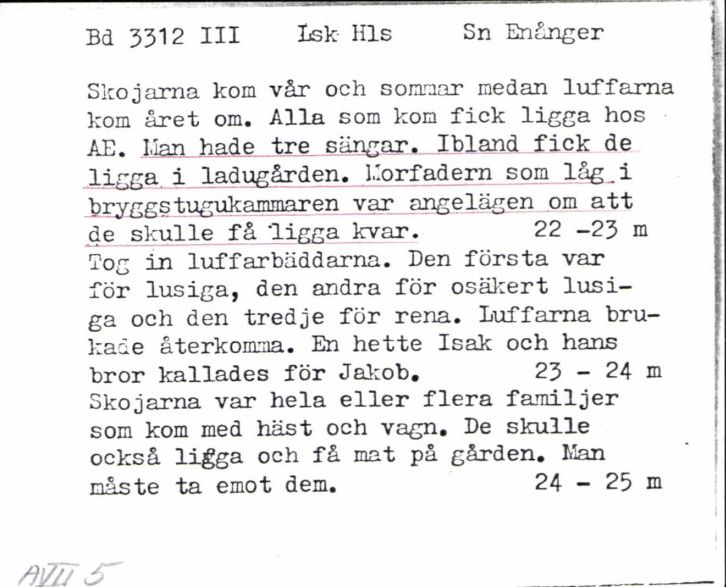 Bd 3312 III Lsk Hls Sn Enånger

Skojarna kom vår och sommar medan luffarna kom året om. Alla som kom fick ligga hos AE. Man hade tre sängar. Ibland fick de ligga i ladugården. Morfadern som låg i bryggstugukammaren var angelägen om att de skulle få ligga kvar. 22 -23 m
Tog in luffarbäddarna. Den första var för lusiga, den andra för osäkert lusiga och den tredje för rena. Luffarna brukade återkomma. En hette Isak och hans bror kallades för Jakob. 23 - 24 m
Skojarna var hela eller flera familjer som kom med häst och vagn. De skulle också ligga och få mat på gården. Man måste ta emot dem. 24 - 25 m

AVII 5